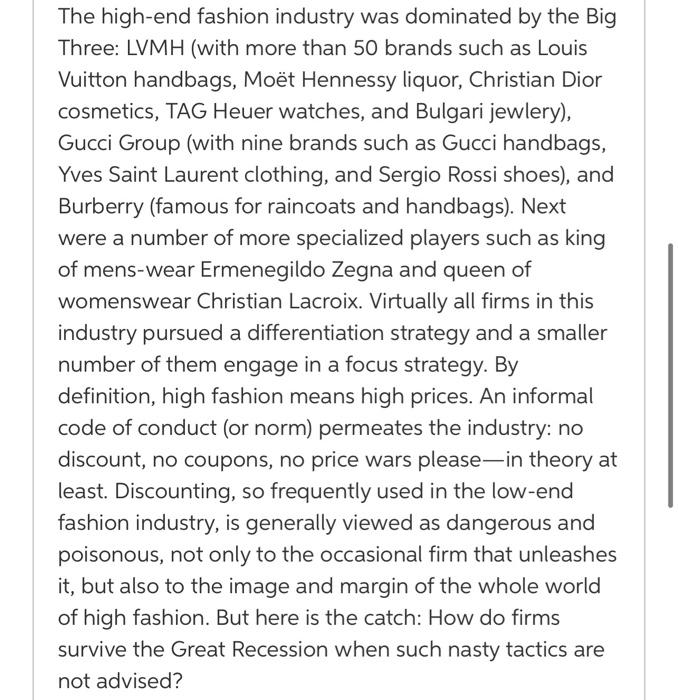 The high-end fashion industry was dominated by the Big Three: LVMH (with more than 50 brands such as Louis Vuitton handbags, Moët Hennessy liquor, Christian Dior cosmetics, TAG Heuer watches, and Bulgari jewlery), Gucci Group (with nine brands such as Gucci handbags, Yves Saint Laurent clothing, and Sergio Rossi shoes), and Burberry (famous for raincoats and handbags). Next were a number of more specialized players such as king of mens-wear Ermenegildo Zegna and queen of womenswear Christian Lacroix. Virtually all firms in this industry pursued a differentiation strategy and a smaller number of them engage in a focus strategy. By definition, high fashion means high prices. An informal code of conduct (or norm) permeates the industry: no discount, no coupons, no price wars please—in theory at least. Discounting, so frequently used in the low-end fashion industry, is generally viewed as dangerous and poisonous, not only to the occasional firm that unleashes it, but also to the image and margin of the whole world of high fashion. But here is the catch: How do firms survive the Great Recession when such nasty tactics are not advised?